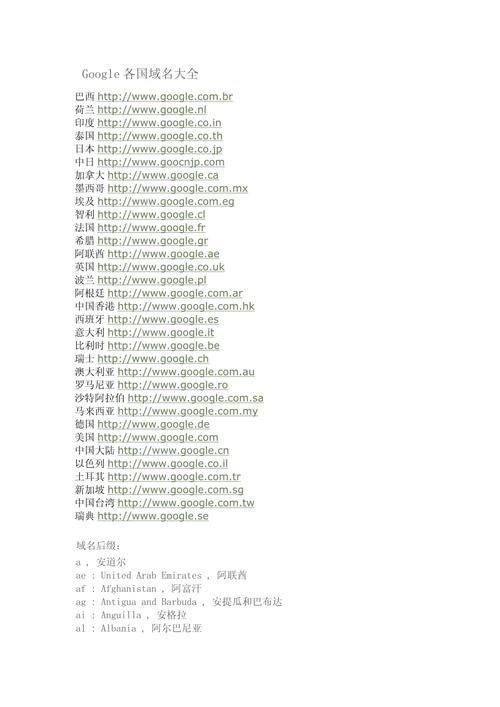 Google 各国域名大全

巴西 http://www.google.com.br
荷兰 http://www.google.nl
印度 http://www.google.co.in
泰国 http://www.google.co.th
日本 http://www.google.co.jp
中日 http://www.goocnjp.com
加拿大 http://www.google.ca
墨西哥 http://www.google.com.mx
埃及 http://www.google.com.eg
智利 http://www.google.cl
法国 http://www.google.fr
希腊 http://www.google.gr
阿联酋 http://www.google.ae
英国 http://www.google.co.uk
波兰 http://www.google.pl
阿根廷 http://www.google.com.ar
中国香港 http://www.google.com.hk
西班牙 http://www.google.es
意大利 http://www.google.it
比利时 http://www.google.be
瑞士 http://www.google.ch
澳大利亚 http://www.google.com.au
罗马尼亚 http://www.google.ro
沙特阿拉伯 http://www.google.com.sa
马来西亚 http://www.google.com.my
德国 http://www.google.de
美国 http://www.google.com
中国大陆 http://www.google.cn
以色列 http://www.google.co.il
土耳其 http://www.google.com.tr
新加坡 http://www.google.com.sg
中国台湾 http://www.google.com.tw
瑞典 http://www.google.se

域名后缀：
a ， 安道尔
ae : United Arab Emirates ， 阿联酋
af : Afghanistan ， 阿富汗
ag : Antigua and Barbuda ， 安提瓜和巴布达
ai : Anguilla ， 安格拉
al : Albania ， 阿尔巴尼亚